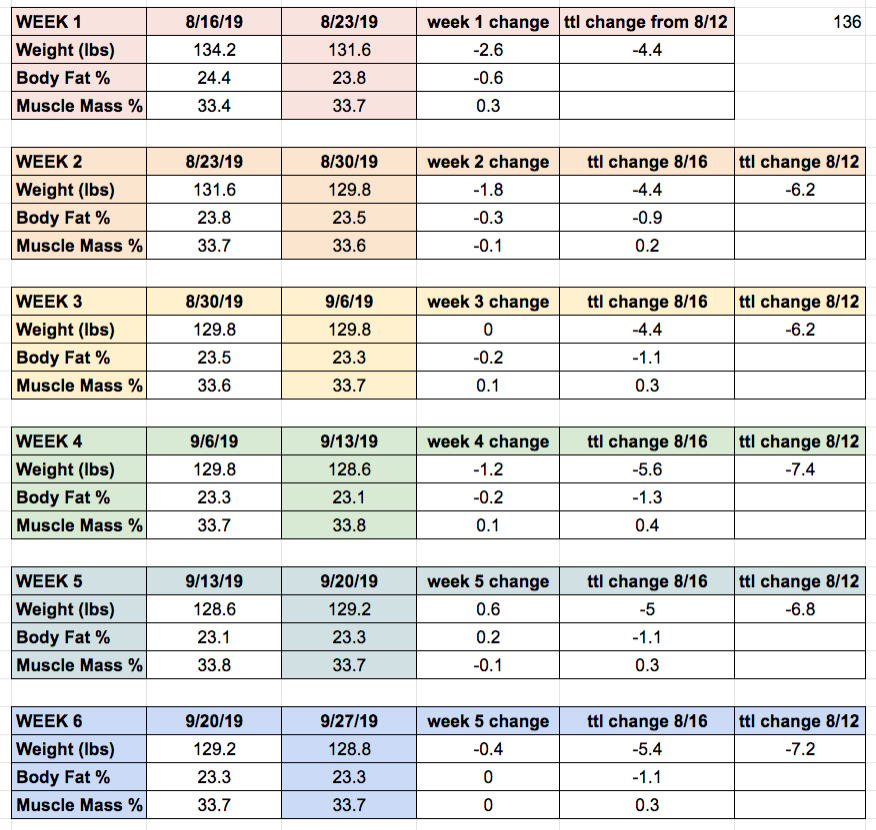 | WEEK 1 | 8/16/19 | 8/23/19 | week 1 change | ttl change from 8/12 | 136 |
|---|---|---|---|---|---|
| Weight (lbs) | 134.2 | 131.6 | -2.6 | -4.4 | |
| Body Fat % | 24.4 | 23.8 | -0.6 | | |
| Muscle Mass % | 33.4 | 33.7 | 0.3 | | |

| WEEK 2 | 8/23/19 | 8/30/19 | week 2 change | ttl change 8/16 | ttl change 8/12 |
|---|---|---|---|---|---|
| Weight (lbs) | 131.6 | 129.8 | -1.8 | -4.4 | -6.2 |
| Body Fat % | 23.8 | 23.5 | -0.3 | -0.9 | |
| Muscle Mass % | 33.7 | 33.6 | -0.1 | 0.2 | |

| WEEK 3 | 8/30/19 | 9/6/19 | week 3 change | ttl change 8/16 | ttl change 8/12 |
|---|---|---|---|---|---|
| Weight (lbs) | 129.8 | 129.8 | 0 | -4.4 | -6.2 |
| Body Fat % | 23.5 | 23.3 | -0.2 | -1.1 | |
| Muscle Mass % | 33.6 | 33.7 | 0.1 | 0.3 | |

| WEEK 4 | 9/6/19 | 9/13/19 | week 4 change | ttl change 8/16 | ttl change 8/12 |
|---|---|---|---|---|---|
| Weight (lbs) | 129.8 | 128.6 | -1.2 | -5.6 | -7.4 |
| Body Fat % | 23.3 | 23.1 | -0.2 | -1.3 | |
| Muscle Mass % | 33.7 | 33.8 | 0.1 | 0.4 | |

| WEEK 5 | 9/13/19 | 9/20/19 | week 5 change | ttl change 8/16 | ttl change 8/12 |
|---|---|---|---|---|---|
| Weight (lbs) | 128.6 | 129.2 | 0.6 | -5 | -6.8 |
| Body Fat % | 23.1 | 23.3 | 0.2 | -1.1 | |
| Muscle Mass % | 33.8 | 33.7 | -0.1 | 0.3 | |

| WEEK 6 | 9/20/19 | 9/27/19 | week 5 change | ttl change 8/16 | ttl change 8/12 |
|---|---|---|---|---|---|
| Weight (lbs) | 129.2 | 128.8 | -0.4 | -5.4 | -7.2 |
| Body Fat % | 23.3 | 23.3 | 0 | -1.1 | |
| Muscle Mass % | 33.7 | 33.7 | 0 | 0.3 | |